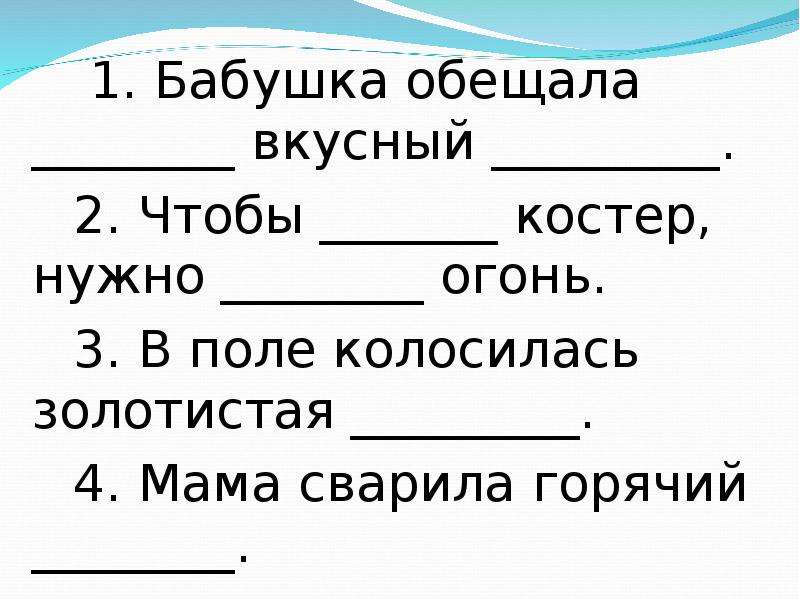 1. Бабушка обещала ________ вкусный _________.

2. Чтобы _______ костер, нужно ________ огонь.

3. В поле колосилась золотистая _________.

4. Мама сварила горячий ________.